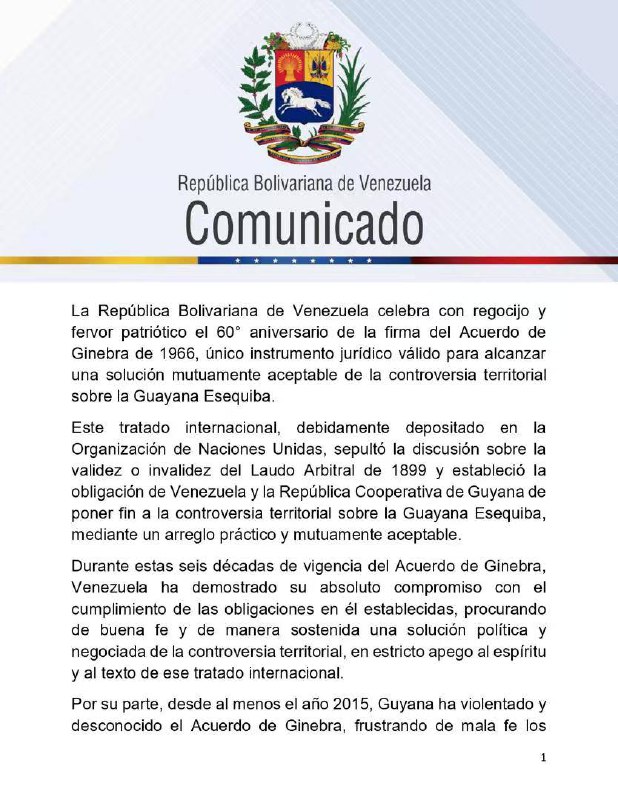 República Bolivariana de Venezuela
Comunicado

La República Bolivariana de Venezuela celebra con regocijo y fervor patriótico el 60° aniversario de la firma del Acuerdo de Ginebra de 1966, único instrumento jurídico válido para alcanzar una solución mutuamente aceptable de la controversia territorial sobre la Guayana Esequiba.

Este tratado internacional, debidamente depositado en la Organización de Naciones Unidas, sepultó la discusión sobre la validez o invalidez del Laudo Arbitral de 1899 y estableció la obligación de Venezuela y la República Cooperativa de Guyana de poner fin a la controversia territorial sobre la Guayana Esequiba, mediante un arreglo práctico y mutuamente aceptable.

Durante estas seis décadas de vigencia del Acuerdo de Ginebra, Venezuela ha demostrado su absoluto compromiso con el cumplimiento de las obligaciones en él establecidas, procurando de buena fe y de manera sostenida una solución política y negociada de la controversia territorial, en estricto apego al espíritu y al texto de ese tratado internacional.

Por su parte, desde al menos el año 2015, Guyana ha violentado y desconocido el Acuerdo de Ginebra, frustrando de mala fe los

1